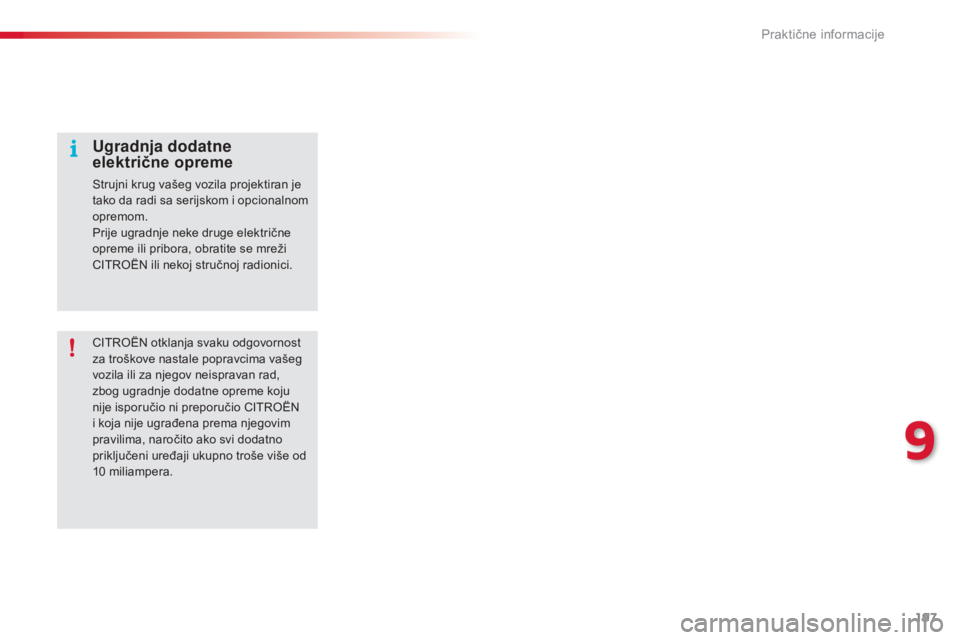 Praktične informacije

i

Ugradnja dodatne električne opreme

Strujni krug vašeg vozila projektiran je tako da radi sa serijskom i opcionalnom opremom.
Prije ugradnje neke druge električne opreme ili pribora, obratite se mreži CITROËN ili nekoj stručnoj radionici.

!

CITROËN otklanja svaku odgovornost za troškove nastale popravcima vašeg vozila ili za njegov neispravan rad, zbog ugradnje dodatne opreme koju nije isporučio ni preporučio CITROËN i koja nije ugrađena prema njegovim pravilima, naročito ako svi dodatno priključeni uređaji ukupno troše više od 10 miliampera.

9

197

carmanualsonline.info